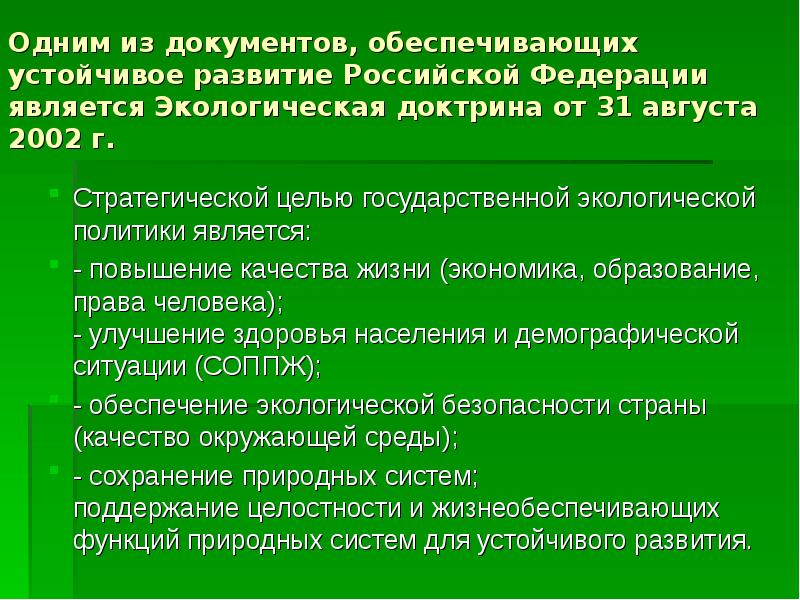 Одним из документов, обеспечивающих устойчивое развитие Российской Федерации является Экологическая доктрина от 31 августа 2002 г.

Стратегической целью государственной экологической политики является:

- повышение качества жизни (экономика, образование, права человека);
- улучшение здоровья населения и демографической ситуации (СОППЖ);

- обеспечение экологической безопасности страны (качество окружающей среды);

- сохранение природных систем;
поддержание целостности и жизнеобеспечивающих функций природных систем для устойчивого развития.